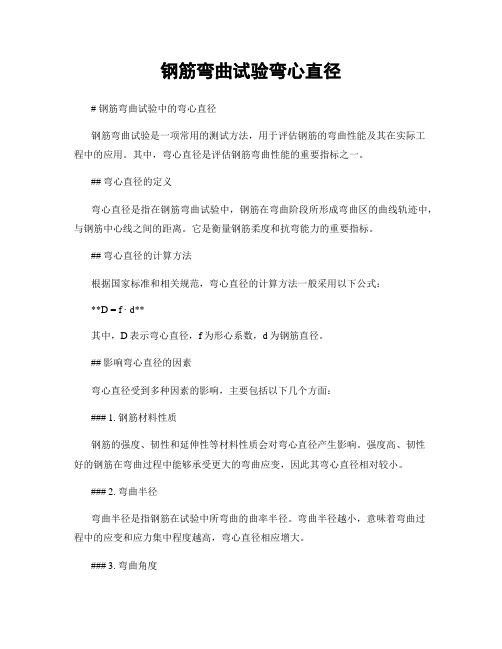 钢筋弯曲试验弯心直径

# 钢筋弯曲试验中的弯心直径

钢筋弯曲试验是一项常用的测试方法，用于评估钢筋的弯曲性能及其在实际工程中的应用。其中，弯心直径是评估钢筋弯曲性能的重要指标之一。

## 弯心直径的定义

弯心直径是指在钢筋弯曲试验中，钢筋在弯曲阶段所形成弯曲区的曲线轨迹中，与钢筋中心线之间的距离。它是衡量钢筋柔度和抗弯能力的重要指标。

## 弯心直径的计算方法

根据国家标准和相关规范，弯心直径的计算方法一般采用以下公式：

**D = f · d**

其中，D 表示弯心直径，f 为形心系数，d 为钢筋直径。

## 影响弯心直径的因素

弯心直径受到多种因素的影响，主要包括以下几个方面：

### 1. 钢筋材料性质

钢筋的强度、韧性和延伸性等材料性质会对弯心直径产生影响。强度高、韧性好的钢筋在弯曲过程中能够承受更大的弯曲应变，因此其弯心直径相对较小。

### 2. 弯曲半径

弯曲半径是指钢筋在试验中所弯曲的曲率半径。弯曲半径越小，意味着弯曲过程中的应变和应力集中程度越高，弯心直径相应增大。

### 3. 弯曲角度